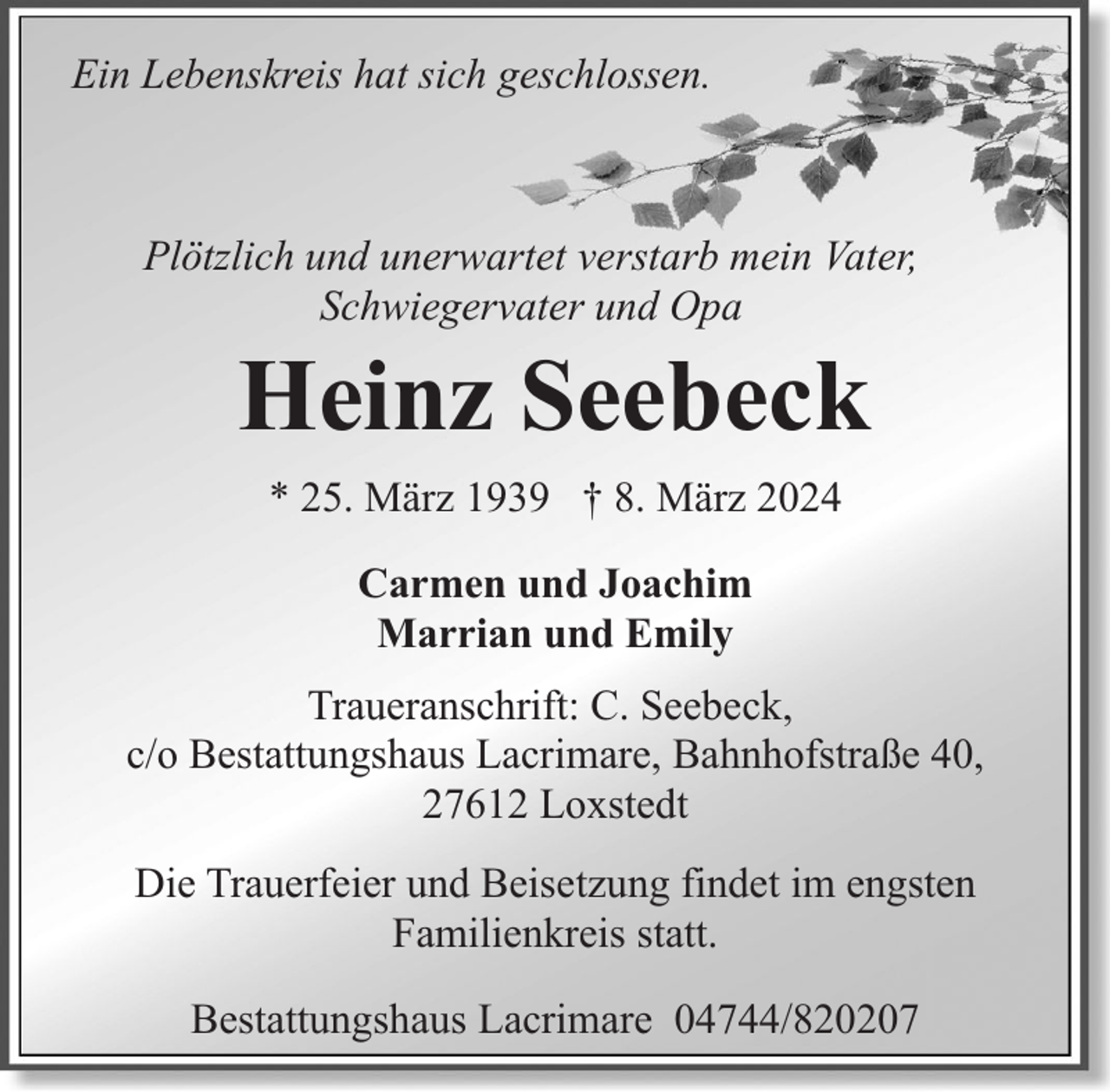 Ein Lebenskreis hat sich geschlossen.

Plötzlich und unerwartet verstarb mein Vater, Schwiegervater und Opa

Heinz Seebeck

* 25. März 1939 † 8. März 2024

Carmen und Joachim
Marrian und Emily

Traueranschrift: C. Seebeck, c/o Bestattungshaus Lacrimare, Bahnhofstraße 40, 27612 Loxstedt

Die Trauerfeier und Beisetzung findet im engsten Familienkreis statt.

Bestattungshaus Lacrimare 04744/820207